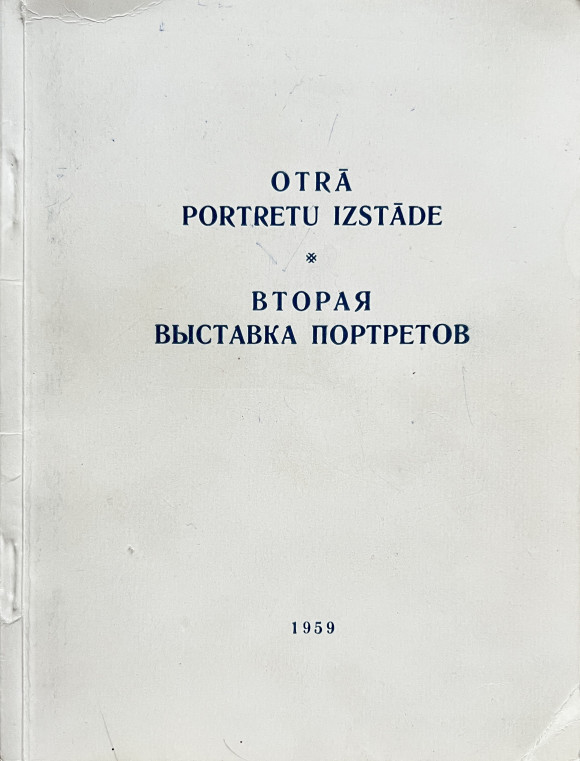 OTRĀ
PORTRETU IZSTĀDE

※

ВТОРАЯ
ВЫСТАВКА ПОРТРЕТОВ

1959